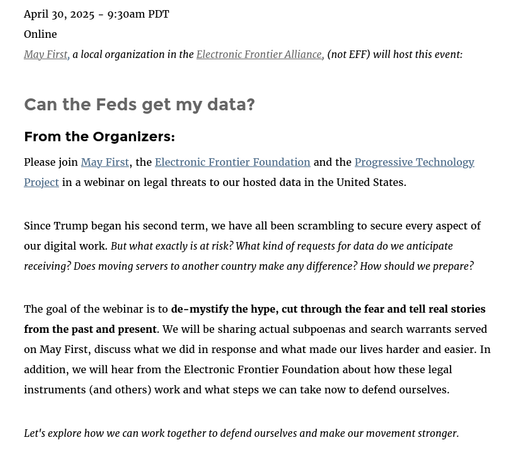 April 30, 2025 - 9:30am PDT
Online
May First, a local organization in the Electronic Frontier Alliance, (not EFF) will host this event:

Can the Feds get my data?

From the Organizers:

Please join May First, the Electronic Frontier Foundation and the Progressive Technology Project in a webinar on legal threats to our hosted data in the United States.

Since Trump began his second term, we have all been scrambling to secure every aspect of our digital work. But what exactly is at risk? What kind of requests for data do we anticipate receiving? Does moving servers to another country make any difference? How should we prepare?

The goal of the webinar is to de-mystify the hype, cut through the fear and tell real stories from the past and present. We will be sharing actual subpoenas and search warrants served on May First, discuss what we did in response and what made our lives harder and easier. In addition, we will hear from the Electronic Frontier Foundation about how these legal instruments (and others) work and what steps we can take now to defend ourselves.

Let's explore how we can work together to defend ourselves and make our movement stronger.